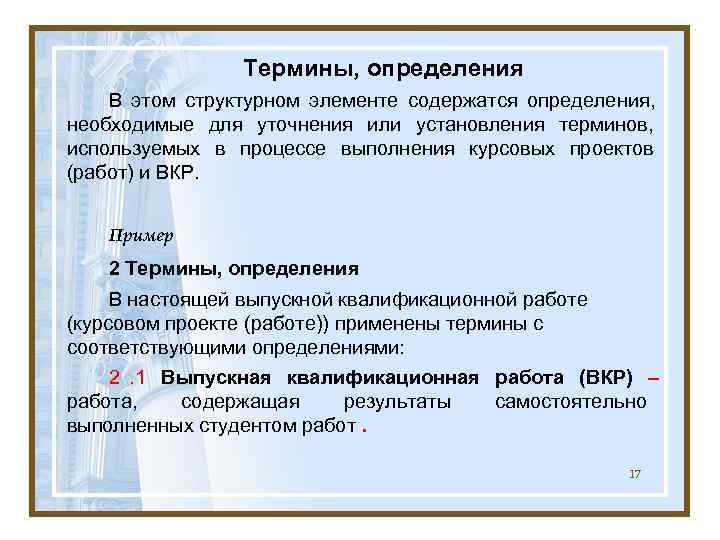 Термины, определения

В этом структурном элементе содержатся определения, необходимые для уточнения или установления терминов, используемых в процессе выполнения курсовых проектов (работ) и ВКР.

Пример

2 Термины, определения

В настоящей выпускной квалификационной работе (курсовом проекте (работе)) применены термины с соответствующими определениями:

2 .1 Выпускная квалификационная работа (ВКР) – работа, содержащая результаты самостоятельно выполненных студентом работ .

17